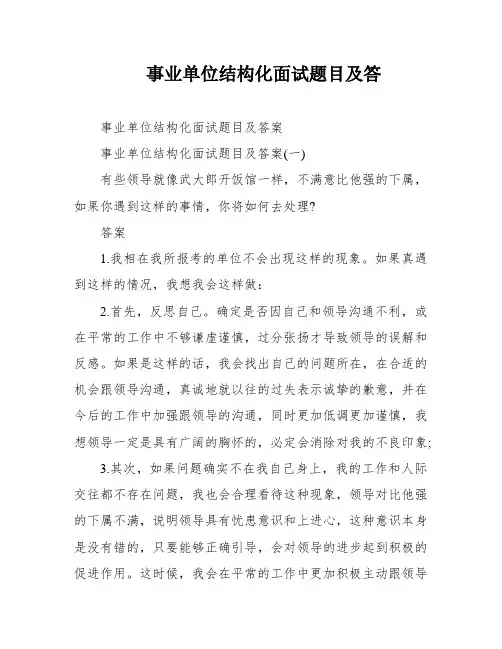 事业单位结构化面试题目及答

事业单位结构化面试题目及答案

事业单位结构化面试题目及答案(一)

有些领导就像武大郎开饭馆一样，不满意比他强的下属，如果你遇到这样的事情，你将如何去处理?

答案

1.我相在我所报考的单位不会出现这样的现象。如果真遇到这样的情况，我想我会这样做：

2.首先，反思自己。确定是否因自己和领导沟通不利，或在平常的工作中不够谦虚谨慎，过分张扬才导致领导的误解和反感。如果是这样的话，我会找出自己的问题所在，在合适的机会跟领导沟通，真诚地就以往的过失表示诚挚的歉意，并在今后的工作中加强跟领导的沟通，同时更加低调更加谨慎，我想领导一定是具有广阔的胸怀的，必定会消除对我的不良印象;

3.其次，如果问题确实不在我自己身上，我的工作和人际交往都不存在问题，我也会合理看待这种现象，领导对比他强的下属不满，说明领导具有忧患意识和上进心，这种意识本身是没有错的，只要能够正确引导，会对领导的进步起到积极的促进作用。这时候，我会在平常的工作中更加积极主动跟领导